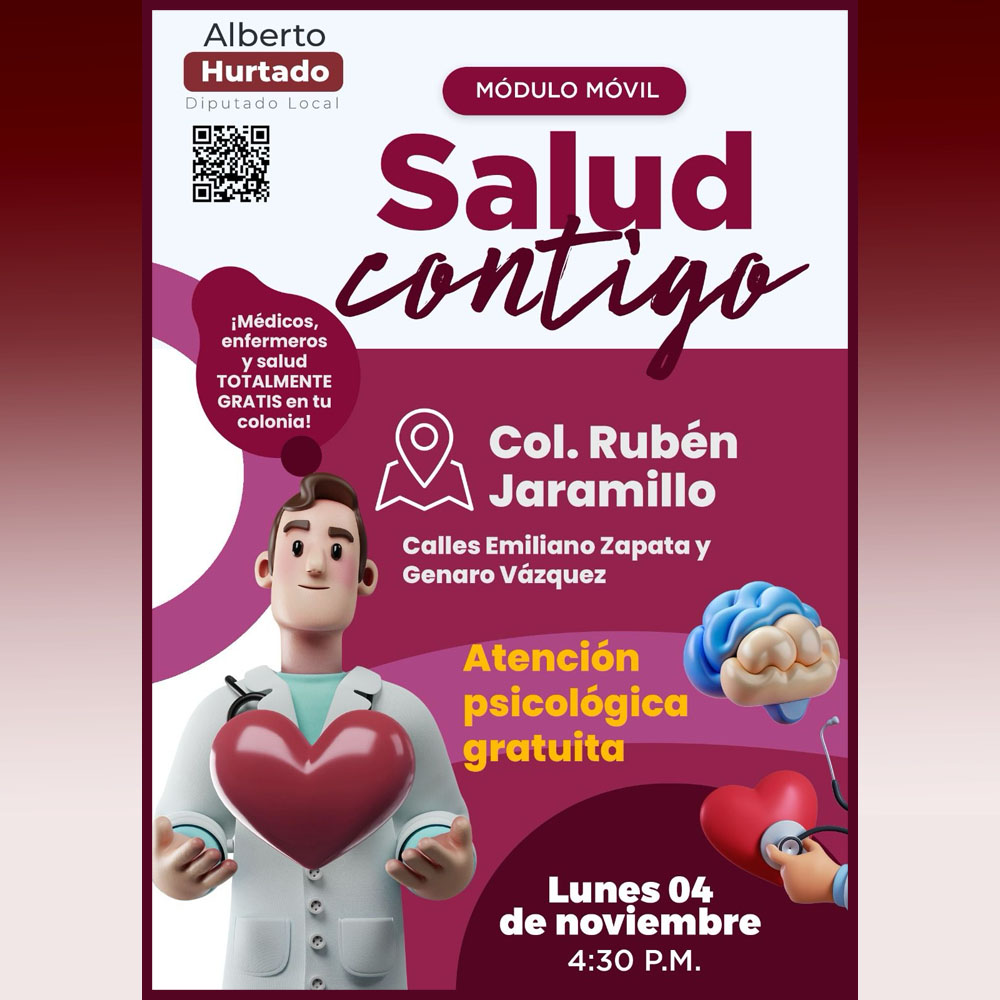 Alberto
Hurtado
Diputado Local

MÓDULO MÓVIL

Salud
contigo

¡Médicos, enfermeros y salud TOTALMENTE GRATIS en tu colonia!

Col. Rubén Jaramillo

Calles Emiliano Zapata y Genaro Vázquez

Atención psicológica gratuita

Lunes 04 de noviembre
4:30 P.M.